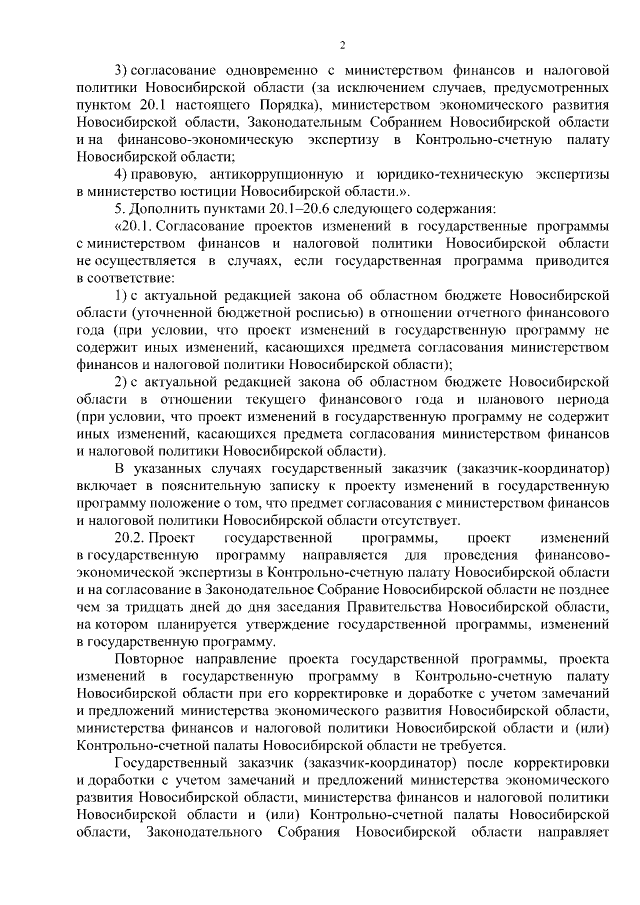 2

3) согласование одновременно с министерством финансов и налоговой политики Новосибирской области (за исключением случаев, предусмотренных пунктом 20.1 настоящего Порядка), министерством экономического развития Новосибирской области, Законодательным Собранием Новосибирской области и на финансово-экономическую экспертизу в Контрольно-счетную палату Новосибирской области;

4) правовую, антикоррупционную и юридико-техническую экспертизы в министерство юстиции Новосибирской области.».

5. Дополнить пунктами 20.1–20.6 следующего содержания:

«20.1. Согласование проектов изменений в государственные программы с министерством финансов и налоговой политики Новосибирской области не осуществляется в случаях, если государственная программа приводится в соответствие:

1) с актуальной редакцией закона об областном бюджете Новосибирской области (уточненной бюджетной росписью) в отношении отчетного финансового года (при условии, что проект изменений в государственную программу не содержит иных изменений, касающихся предмета согласования министерством финансов и налоговой политики Новосибирской области);

2) с актуальной редакцией закона об областном бюджете Новосибирской области в отношении текущего финансового года и планового периода (при условии, что проект изменений в государственную программу не содержит иных изменений, касающихся предмета согласования министерством финансов и налоговой политики Новосибирской области).

В указанных случаях государственный заказчик (заказчик-координатор) включает в пояснительную записку к проекту изменений в государственную программу положение о том, что предмет согласования с министерством финансов и налоговой политики Новосибирской области отсутствует.

20.2. Проект государственной программы, проект изменений в государственную программу направляется для проведения финансово-экономической экспертизы в Контрольно-счетную палату Новосибирской области и на согласование в Законодательное Собрание Новосибирской области не позднее чем за тридцать дней до дня заседания Правительства Новосибирской области, на котором планируется утверждение государственной программы, изменений в государственную программу.

Повторное направление проекта государственной программы, проекта изменений в государственную программу в Контрольно-счетную палату Новосибирской области при его корректировке и доработке с учетом замечаний и предложений министерства экономического развития Новосибирской области, министерства финансов и налоговой политики Новосибирской области и (или) Контрольно-счетной палаты Новосибирской области не требуется.

Государственный заказчик (заказчик-координатор) после корректировки и доработки с учетом замечаний и предложений министерства экономического развития Новосибирской области, министерства финансов и налоговой политики Новосибирской области и (или) Контрольно-счетной палаты Новосибирской области, Законодательного Собрания Новосибирской области направляет